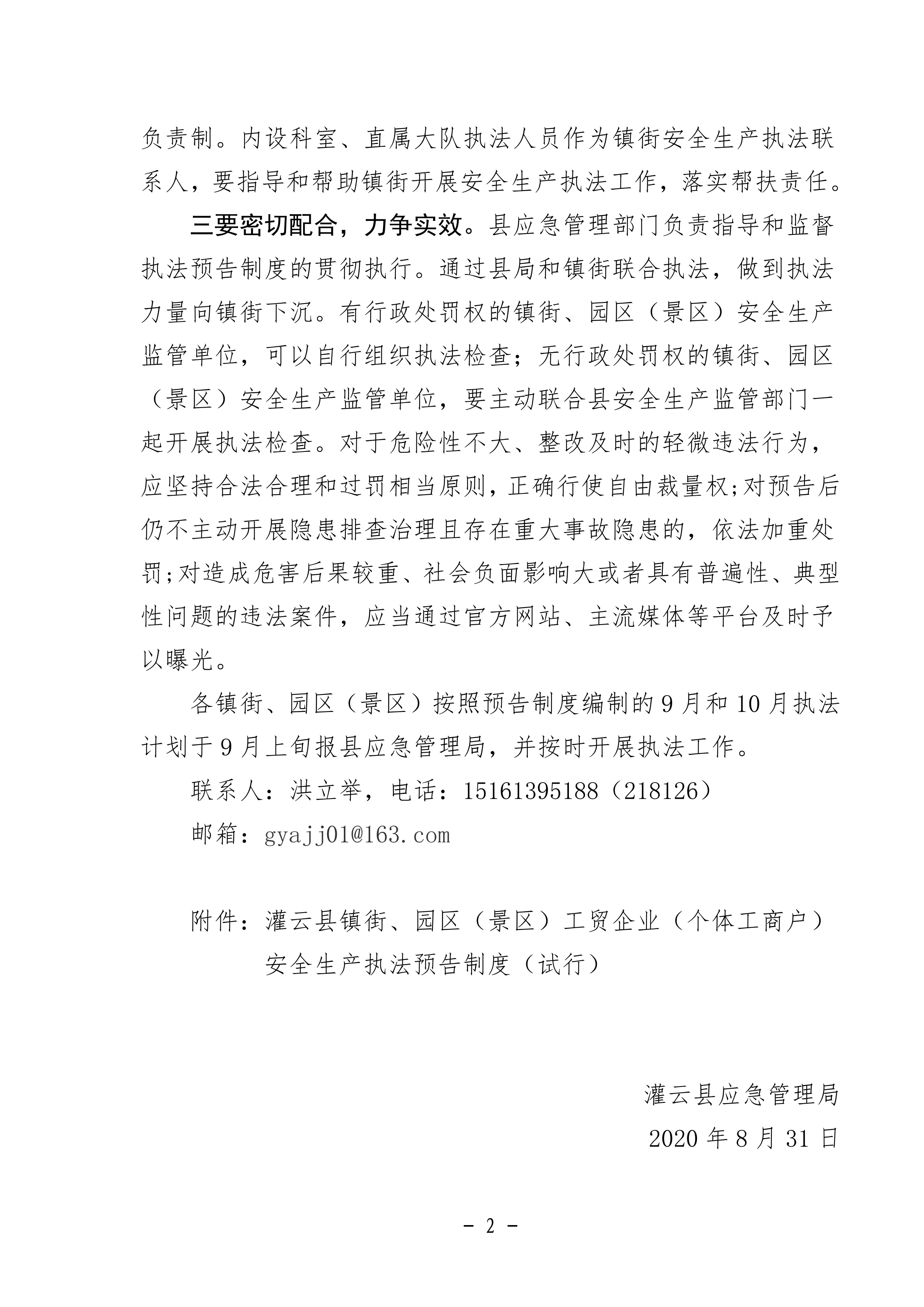 负责制。内设科室、直属大队执法人员作为镇街安全生产执法联系人，要指导和帮助镇街开展安全生产执法工作，落实帮扶责任。

三要密切配合，力争实效。县应急管理部门负责指导和监督执法预告制度的贯彻执行。通过县局和镇街联合执法，做到执法力量向镇街下沉。有行政处罚权的镇街、园区（景区）安全生产监管单位，可以自行组织执法检查；无行政处罚权的镇街、园区（景区）安全生产监管单位，要主动联合县安全生产监管部门一起开展执法检查。对于危险性不大、整改及时的轻微违法行为，应坚持合法合理和过罚相当原则，正确行使自由裁量权;对预告后仍不主动开展隐患排查治理且存在重大事故隐患的，依法加重处罚;对造成危害后果较重、社会负面影响大或者具有普遍性、典型性问题的违法案件，应当通过官方网站、主流媒体等平台及时予以曝光。

各镇街、园区（景区）按照预告制度编制的9月和10月执法计划于9月上旬报县应急管理局，并按时开展执法工作。

联系人：洪立举，电话：15161395188（218126）

邮箱：gyajj01@163.com

附件：灌云县镇街、园区（景区）工贸企业（个体工商户）安全生产执法预告制度（试行）

灌云县应急管理局

2020年8月31日

- 2 -